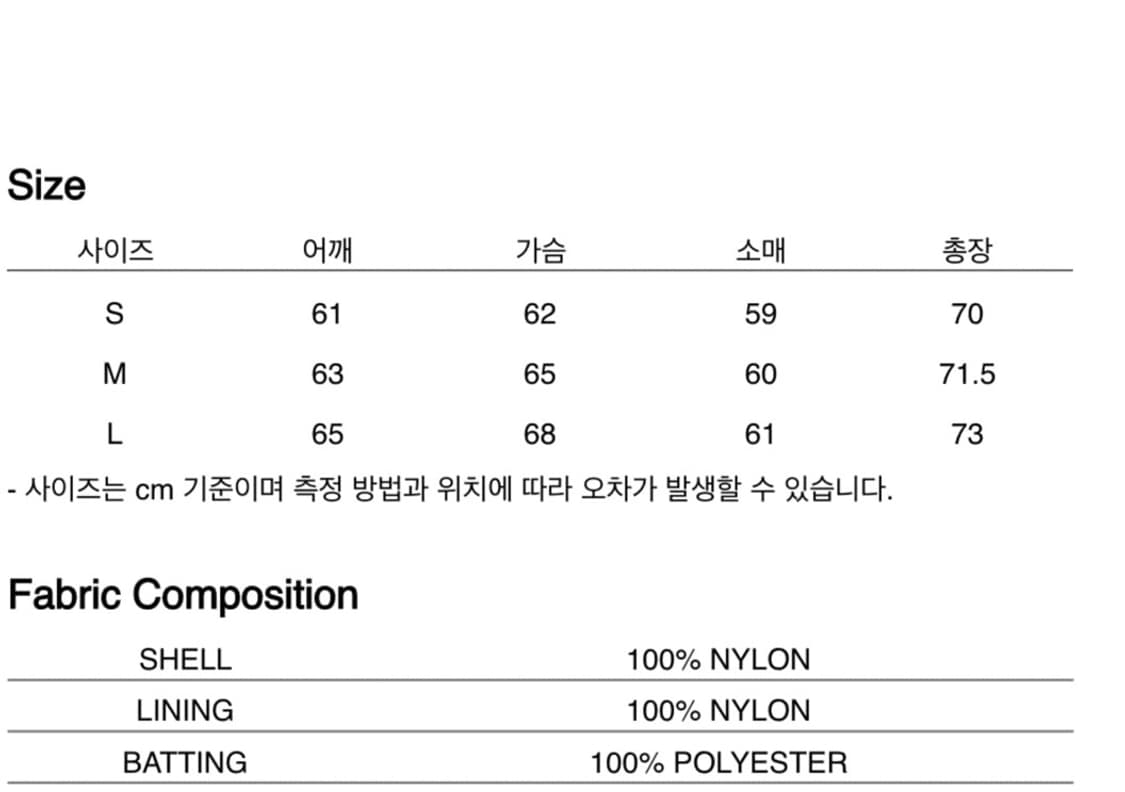 Size

| 사이즈 | 어깨 | 가슴 | 소매 | 총장 |
|---|---|---|---|---|
| S | 61 | 62 | 59 | 70 |
| M | 63 | 65 | 60 | 71.5 |
| L | 65 | 68 | 61 | 73 |

- 사이즈는 cm 기준이며 측정 방법과 위치에 따라 오차가 발생할 수 있습니다.

Fabric Composition

| SHELL | 100% NYLON |
|---|---|
| LINING | 100% NYLON |
| BATTING | 100% POLYESTER |